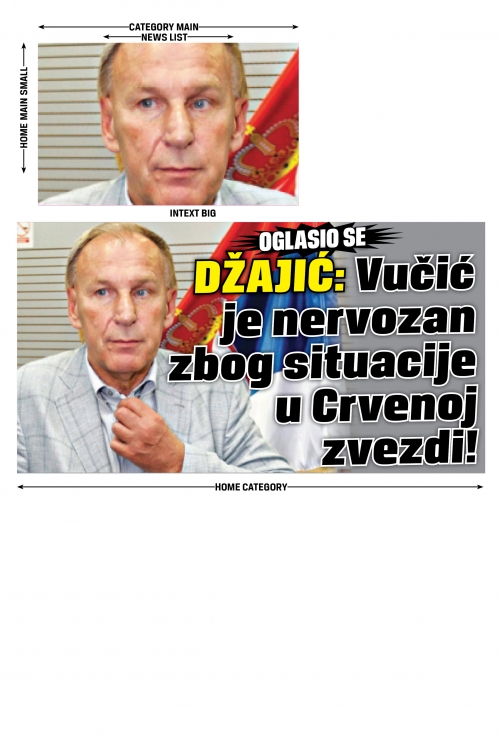 CATEGORY MAIN
NEWS LIST
HOME MAIN SMALL
INTEXT BIG
OGLASIO SE
DŽAJIĆ: Vučić je nervozan zbog situacije u Crvenoj zvezdi!
HOME CATEGORY